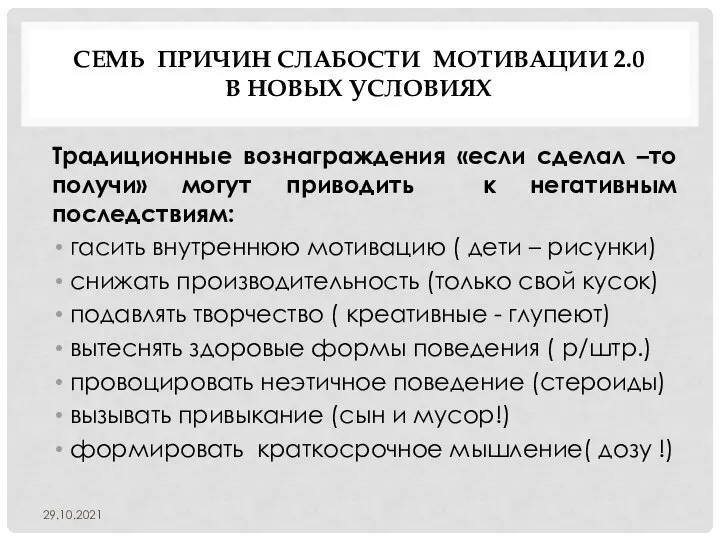 СЕМЬ ПРИЧИН СЛАБОСТИ МОТИВАЦИИ 2.0 В НОВЫХ УСЛОВИЯХ

Традиционные вознаграждения «если сделал –то получи» могут приводить к негативным последствиям:

• гасить внутреннюю мотивацию ( дети – рисунки)
• снижать производительность (только свой кусок)
• подавлять творчество ( креативные - глупеют)
• вытеснять здоровые формы поведения ( р/штр.)
• провоцировать неэтичное поведение (стероиды)
• вызывать привыкание (сын и мусор!)
• формировать краткосрочное мышление( дозу !)

29.10.2021